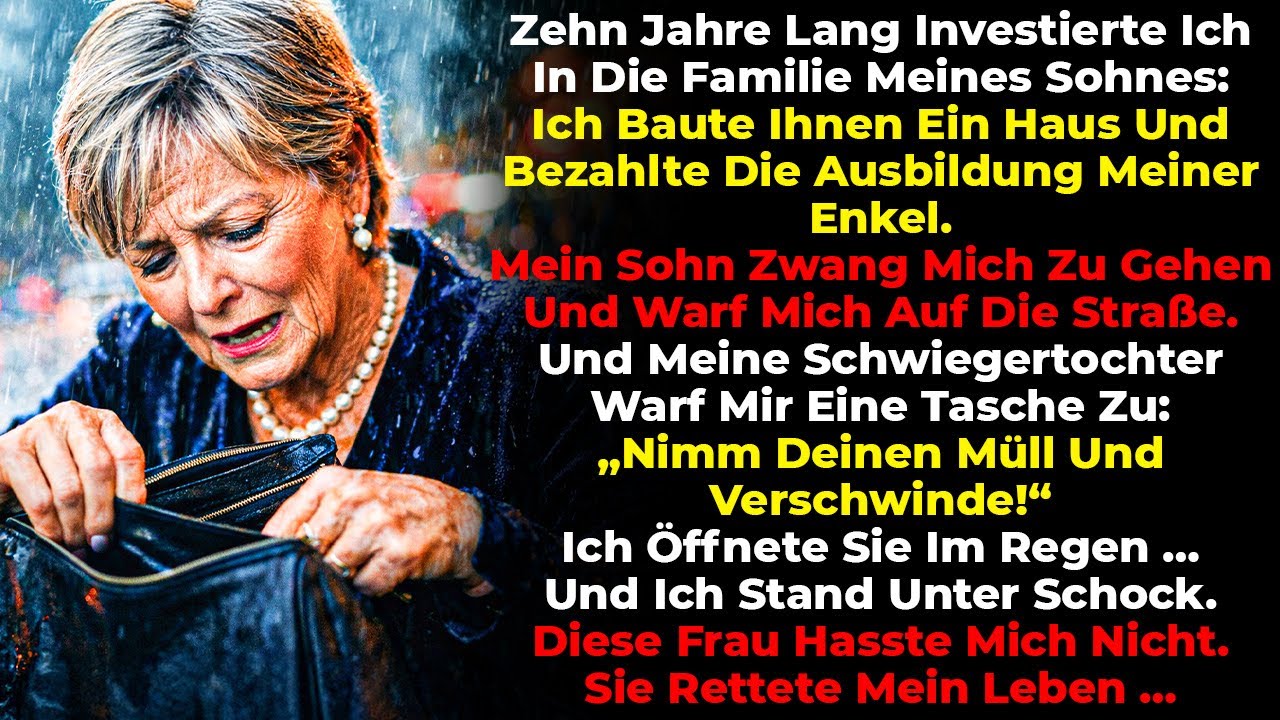 Zehn Jahre Lang Investierte Ich In Die Familie Meines Sohnes: Ich Baute Ihnen Ein Haus Und Bezahlte Die Ausbildung Meiner Enkel.
Mein Sohn Zwang Mich Zu Gehen Und Warf Mich Auf Die Straße.
Und Meine Schwiegertochter Warf Mir Eine Tasche Zu:
„Nimm Deinen Müll Und Verschwinde!“
Ich Öffnete Sie Im Regen ...
Und Ich Stand Unter Schock.
Diese Frau Hasste Mich Nicht.
Sie Rettete Mein Leben ...